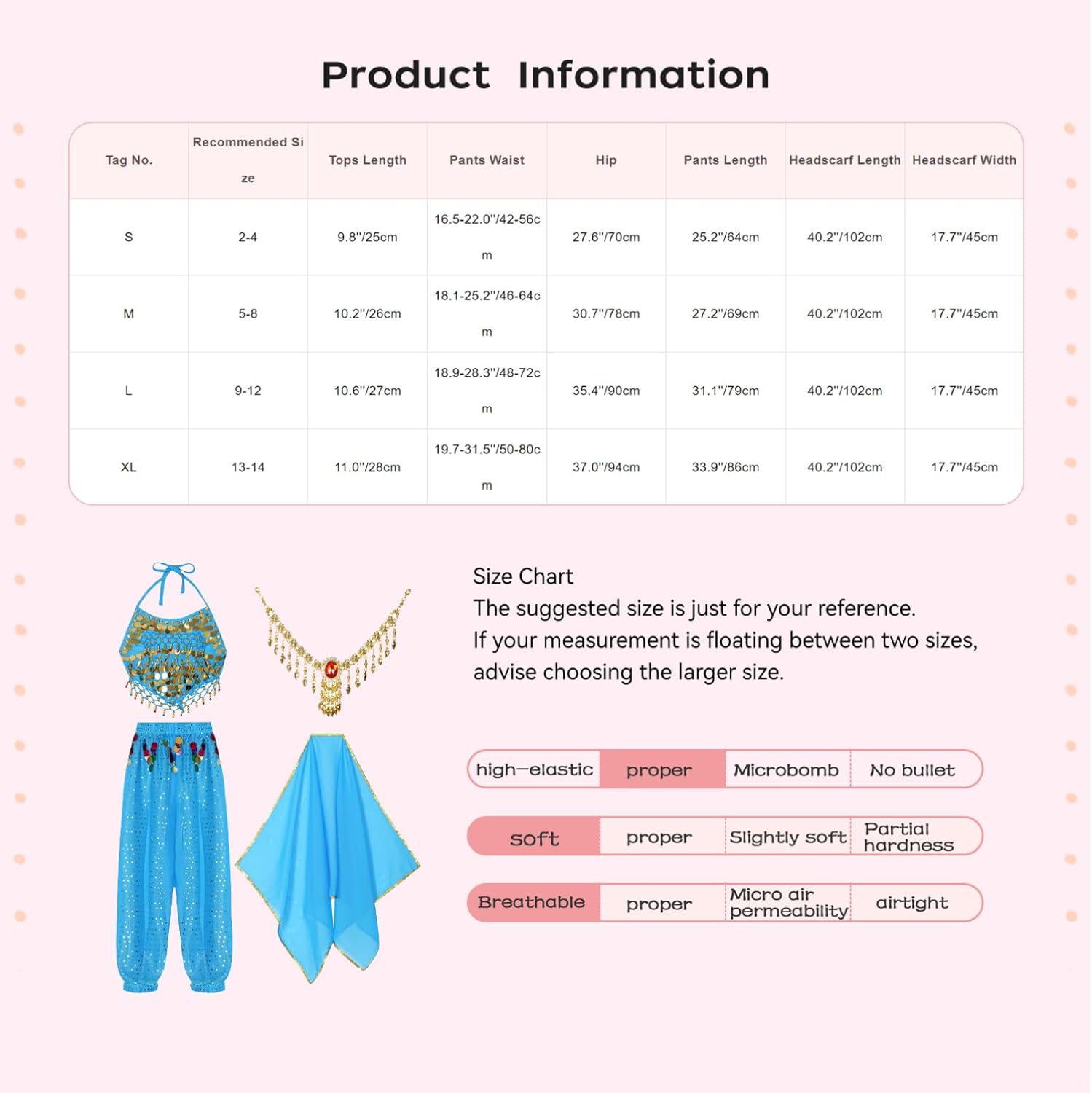 Product Information

| Tag No. | Recommended Size | Tops Length | Pants Waist | Hip | Pants Length | Headscarf Length | Headscarf Width |
|---|---|---|---|---|---|---|---|
| S | 2-4 | 9.8"/25cm | 16.5-22.0"/42-56cm | 27.6"/70cm | 25.2"/64cm | 40.2"/102cm | 17.7"/45cm |
| M | 5-8 | 10.2"/26cm | 18.1-25.2"/46-64cm | 30.7"/78cm | 27.2"/69cm | 40.2"/102cm | 17.7"/45cm |
| L | 9-12 | 10.6"/27cm | 18.9-28.3"/48-72cm | 35.4"/90cm | 31.1"/79cm | 40.2"/102cm | 17.7"/45cm |
| XL | 13-14 | 11.0"/28cm | 19.7-31.5"/50-80cm | 37.0"/94cm | 33.9"/86cm | 40.2"/102cm | 17.7"/45cm |

Size Chart
The suggested size is just for your reference.
If your measurement is floating between two sizes, advise choosing the larger size.

high-elastic proper Microbomb No bullet

soft proper Slightly soft Partial hardness

Breathable proper Micro air permeability airtight